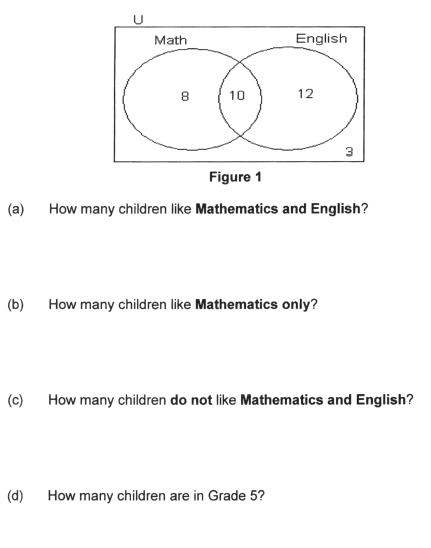 U

Math

English

8

10

12

3

Figure 1

(a) How many children like Mathematics and English?

(b) How many children like Mathematics only?

(c) How many children do not like Mathematics and English?

(d) How many children are in Grade 5?